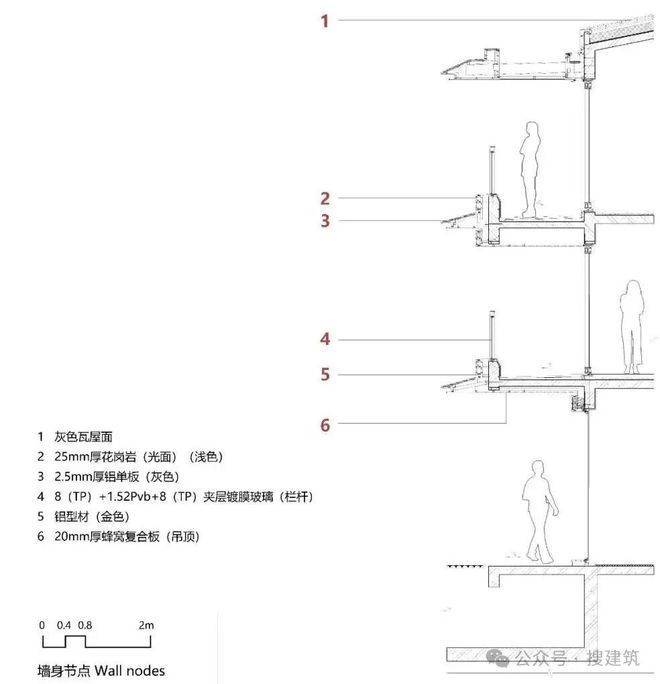 1

2

3

4

5

6

1 灰色瓦屋面
2 25mm厚花岗岩（光面）（浅色）
3 2.5mm厚铝单板（灰色）
4 8（TP）+1.52Pvb+8（TP）夹层镀膜玻璃（栏杆）
5 铝型材（金色）
6 20mm厚蜂窝复合板（吊顶）

0 0.4 0.8 2m

墙身节点 Wall nodes

公众号 · 搜建筑